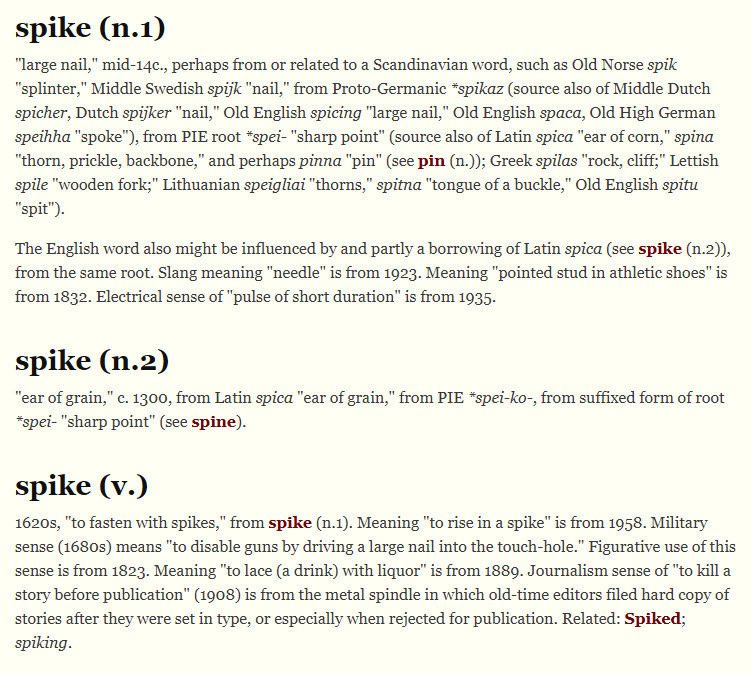 spike (n.1)

"large nail," mid-14c., perhaps from or related to a Scandinavian word, such as Old Norse spik "splinter," Middle Swedish spijk "nail," from Proto-Germanic *spikaz (source also of Middle Dutch spicher, Dutch spijker "nail," Old English spicing "large nail," Old English spaca, Old High German speihha "spoke"), from PIE root *spei- "sharp point" (source also of Latin spica "ear of corn," spina "thorn, prickle, backbone," and perhaps pinna "pin" (see pin (n.)); Greek spilas "rock, cliff;" Lettish spile "wooden fork;" Lithuanian speigliai "thorns," spitna "tongue of a buckle," Old English spitu "spit").

The English word also might be influenced by and partly a borrowing of Latin spica (see spike (n.2)), from the same root. Slang meaning "needle" is from 1923. Meaning "pointed stud in athletic shoes" is from 1832. Electrical sense of "pulse of short duration" is from 1935.

spike (n.2)

"ear of grain," c. 1300, from Latin spica "ear of grain," from PIE *spei-ko-, from suffixed form of root *spei- "sharp point" (see spine).

spike (v.)

1620s, "to fasten with spikes," from spike (n.1). Meaning "to rise in a spike" is from 1958. Military sense (1680s) means "to disable guns by driving a large nail into the touch-hole." Figurative use of this sense is from 1823. Meaning "to lace (a drink) with liquor" is from 1889. Journalism sense of "to kill a story before publication" (1908) is from the metal spindle in which old-time editors filed hard copy of stories after they were set in type, or especially when rejected for publication. Related: Spiked; spiking.